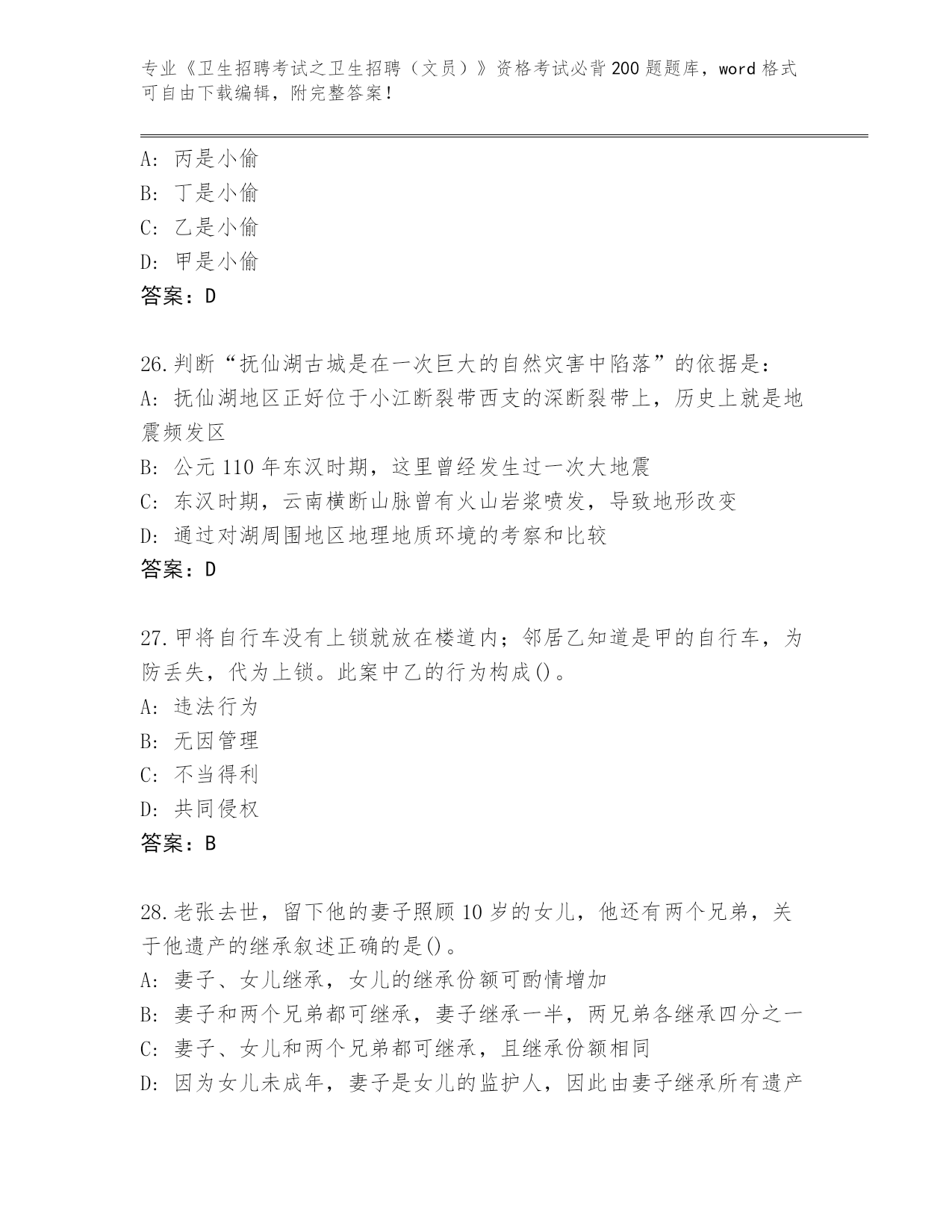 专业《卫生招聘考试之卫生招聘（文员）》资格考试必背200题题库，word格式可自由下载编辑，附完整答案！

A: 丙是小偷
B: 丁是小偷
C: 乙是小偷
D: 甲是小偷
答案：D

26.判断“抚仙湖古城是在一次巨大的自然灾害中陷落”的依据是：
A: 抚仙湖地区正好位于小江断裂带西支的深断裂带上，历史上就是地震频发区
B: 公元110年东汉时期，这里曾经发生过一次大地震
C: 东汉时期，云南横断山脉曾有火山岩浆喷发，导致地形改变
D: 通过对湖周围地区地理地质环境的考察和比较
答案：D

27.甲将自行车没有上锁就放在楼道内；邻居乙知道是甲的自行车，为防丢失，代为上锁。此案中乙的行为构成()。
A: 违法行为
B: 无因管理
C: 不当得利
D: 共同侵权
答案：B

28.老张去世，留下他的妻子照顾10岁的女儿，他还有两个兄弟，关于他遗产的继承叙述正确的是()。
A: 妻子、女儿继承，女儿的继承份额可酌情增加
B: 妻子和两个兄弟都可继承，妻子继承一半，两兄弟各继承四分之一
C: 妻子、女儿和两个兄弟都可继承，且继承份额相同
D: 因为女儿未成年，妻子是女儿的监护人，因此由妻子继承所有遗产